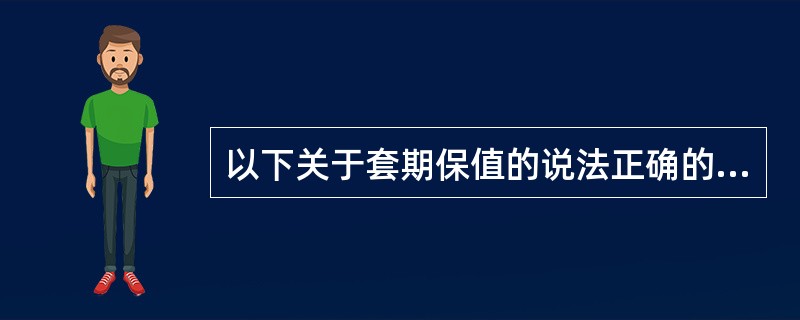 以下关于套期保值的说法正确的...